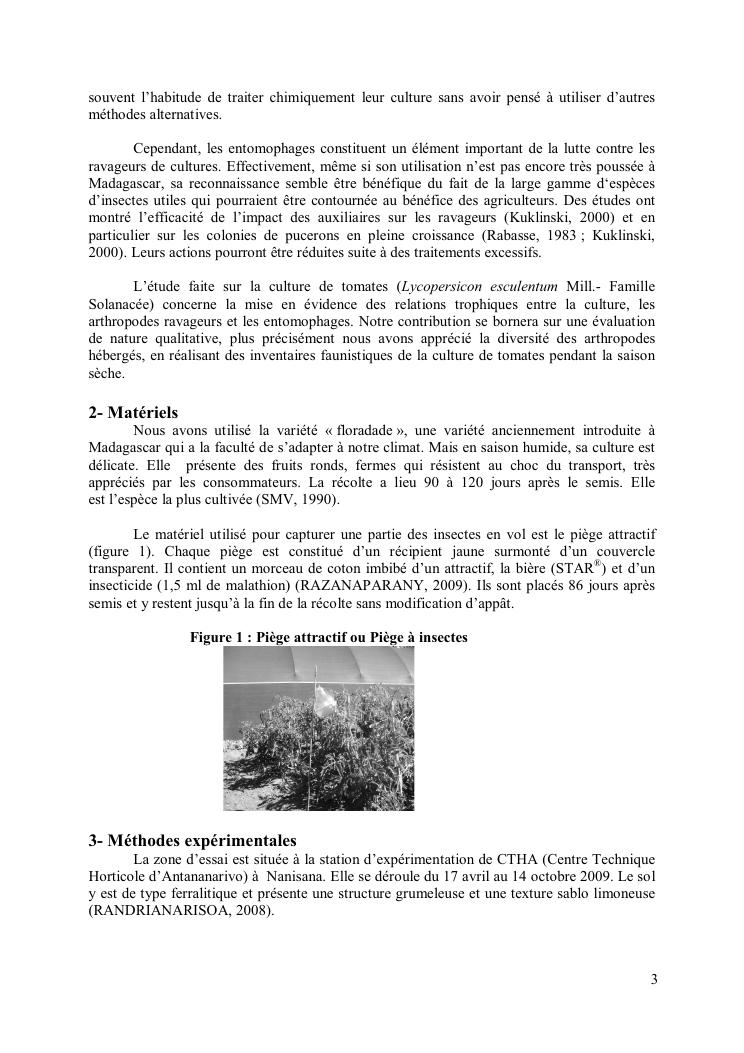 souvent l'habitude de traiter chimiquement leur culture sans avoir pensé à utiliser d'autres méthodes alternatives.

Cependant, les entomophages constituent un élément important de la lutte contre les ravageurs de cultures. Effectivement, même si son utilisation n'est pas encore très poussée à Madagascar, sa reconnaissance semble être bénéfique du fait de la large gamme d'espèces d'insectes utiles qui pourraient être contournée au bénéfice des agriculteurs. Des études ont montré l'efficacité de l'impact des auxiliaires sur les ravageurs (Kuklinski, 2000) et en particulier sur les colonies de pucerons en pleine croissance (Rabasse, 1983 ; Kuklinski, 2000). Leurs actions pourront être réduites suite à des traitements excessifs.

L'étude faite sur la culture de tomates (Lycopersicon esculentum Mill.- Famille Solanacée) concerne la mise en évidence des relations trophiques entre la culture, les arthropodes ravageurs et les entomophages. Notre contribution se bornera sur une évaluation de nature qualitative, plus précisément nous avons apprécié la diversité des arthropodes hébergés, en réalisant des inventaires faunistiques de la culture de tomates pendant la saison sèche.

2- Matériels
Nous avons utilisé la variété « floradade », une variété anciennement introduite à Madagascar qui a la faculté de s'adapter à notre climat. Mais en saison humide, sa culture est délicate. Elle présente des fruits ronds, fermes qui résistent au choc du transport, très appréciés par les consommateurs. La récolte a lieu 90 à 120 jours après le semis. Elle est l'espèce la plus cultivée (SMV, 1990).

Le matériel utilisé pour capturer une partie des insectes en vol est le piège attractif (figure 1). Chaque piège est constitué d'un récipient jaune surmonté d'un couvercle transparent. Il contient un morceau de coton imbibé d'un attractif, la bière (STAR$^{®}$) et d'un insecticide (1,5 ml de malathion) (RAZANAPARANY, 2009). Ils sont placés 86 jours après semis et y restent jusqu'à la fin de la récolte sans modification d'appât.

Figure 1 : Piège attractif ou Piège à insectes

3- Méthodes expérimentales
La zone d'essai est située à la station d'expérimentation de CTHA (Centre Technique Horticole d'Antananarivo) à Nanisana. Elle se déroule du 17 avril au 14 octobre 2009. Le sol y est de type ferralitique et présente une structure grumeleuse et une texture sablo limoneuse (RANDRIANARISOA, 2008).

3